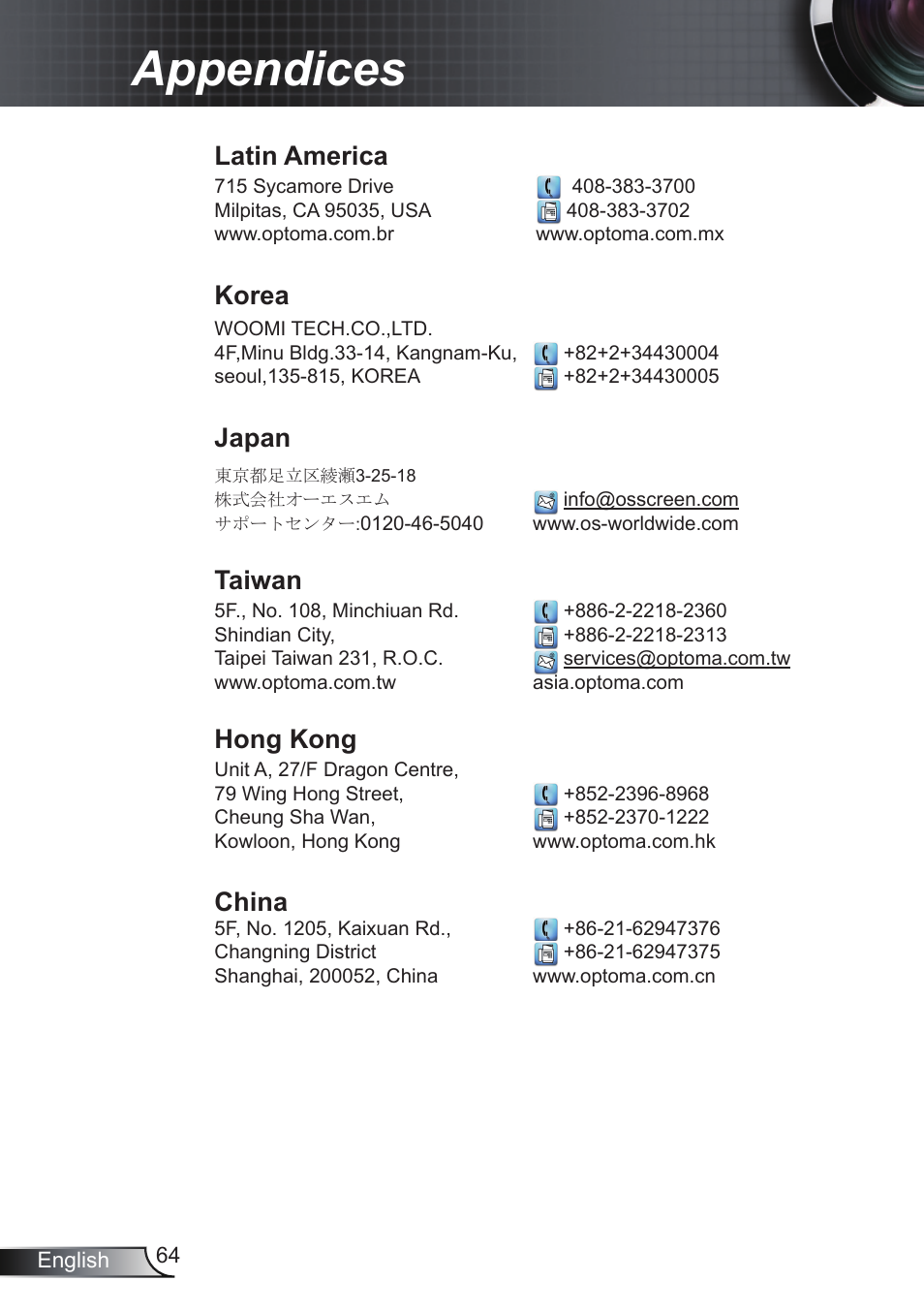 Appendices

Latin America
715 Sycamore Drive
Milpitas, CA 95035, USA
www.optoma.com.br

408-383-3700
408-383-3702
www.optoma.com.mx

Korea
WOOMI TECH.CO.,LTD.
4F,Minu Bldg.33-14, Kangnam-Ku,
seoul,135-815, KOREA

+82+2+34430004
+82+2+34430005

Japan
東京都足立区綾瀬3-25-18
株式会社オーエスエム
サポートセンター:0120-46-5040

info@osscreen.com
www.os-worldwide.com

Taiwan
5F., No. 108, Minchiuan Rd.
Shindian City,
Taipei Taiwan 231, R.O.C.
www.optoma.com.tw

+886-2-2218-2360
+886-2-2218-2313
services@optoma.com.tw
asia.optoma.com

Hong Kong
Unit A, 27/F Dragon Centre,
79 Wing Hong Street,
Cheung Sha Wan,
Kowloon, Hong Kong

+852-2396-8968
+852-2370-1222
www.optoma.com.hk

China
5F, No. 1205, Kaixuan Rd.,
Changning District
Shanghai, 200052, China

+86-21-62947376
+86-21-62947375
www.optoma.com.cn

English 64